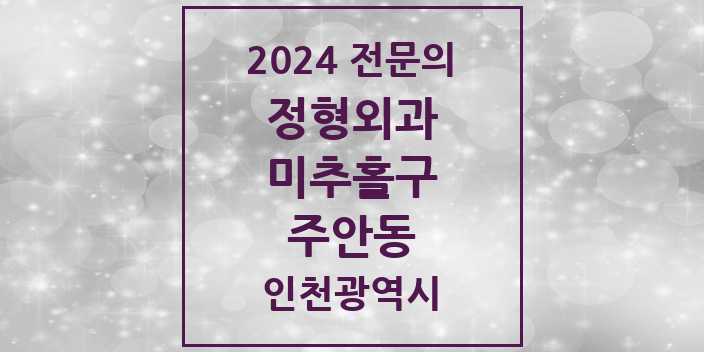 2024 전문의
정형외과
미추홀구
주안동
인천광역시